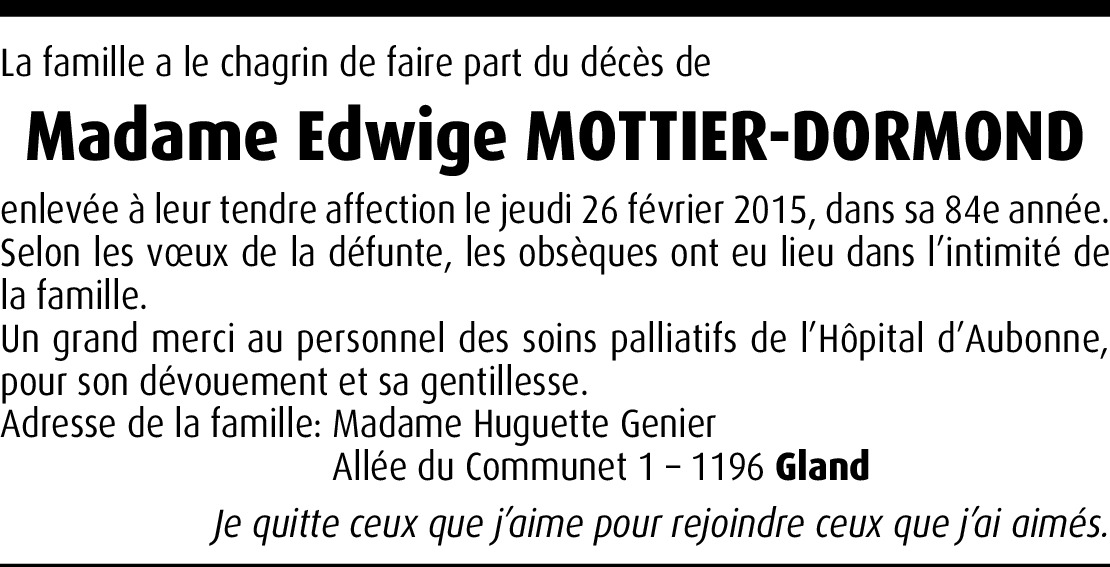 La famille a le chagrin de faire part du décès de

Madame Edwige MOTTIER-DORMOND

enlevée à leur tendre affection le jeudi 26 février 2015, dans sa 84e année.
Selon les vœux de la défunte, les obsèques ont eu lieu dans l'intimité de la famille.
Un grand merci au personnel des soins palliatifs de l'Hôpital d'Aubonne, pour son dévouement et sa gentillesse.
Adresse de la famille: Madame Huguette Genier
Allée du Communet 1 – 1196 Gland

Je quitte ceux que j'aime pour rejoindre ceux que j'ai aimés.